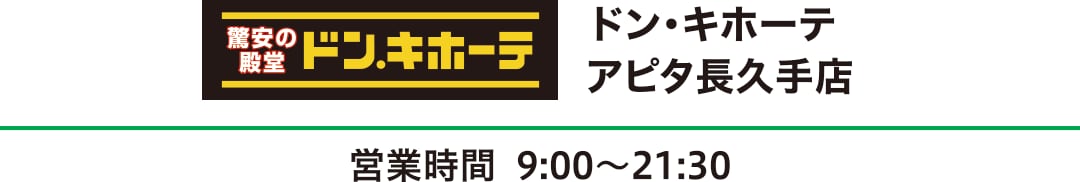 驚安の殿堂 ドン.キホーテ

ドン・キホーテ
アピタ長久手店

営業時間 9:00～21:30